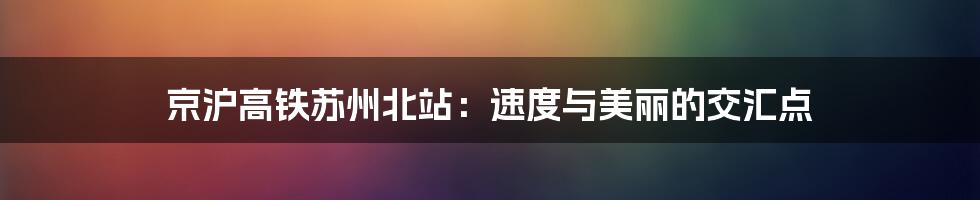 京沪高铁苏州北站：速度与美丽的交汇点